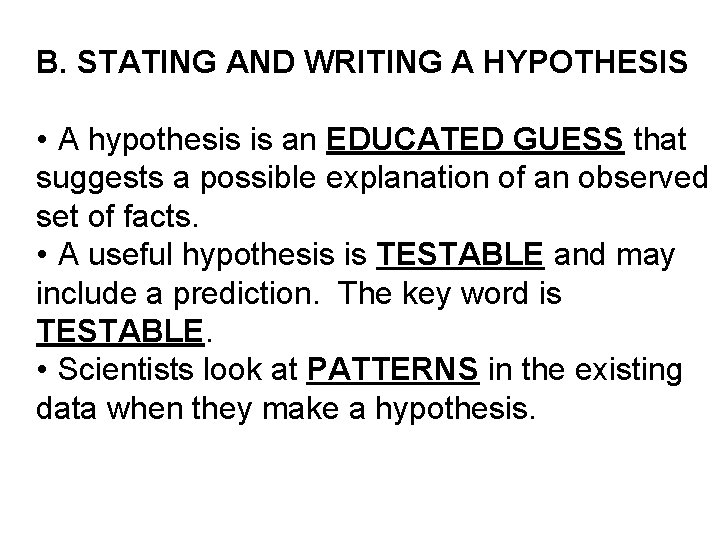 B. STATING AND WRITING A HYPOTHESIS

• A hypothesis is an EDUCATED GUESS that suggests a possible explanation of an observed set of facts.
• A useful hypothesis is TESTABLE and may include a prediction. The key word is TESTABLE.
• Scientists look at PATTERNS in the existing data when they make a hypothesis.